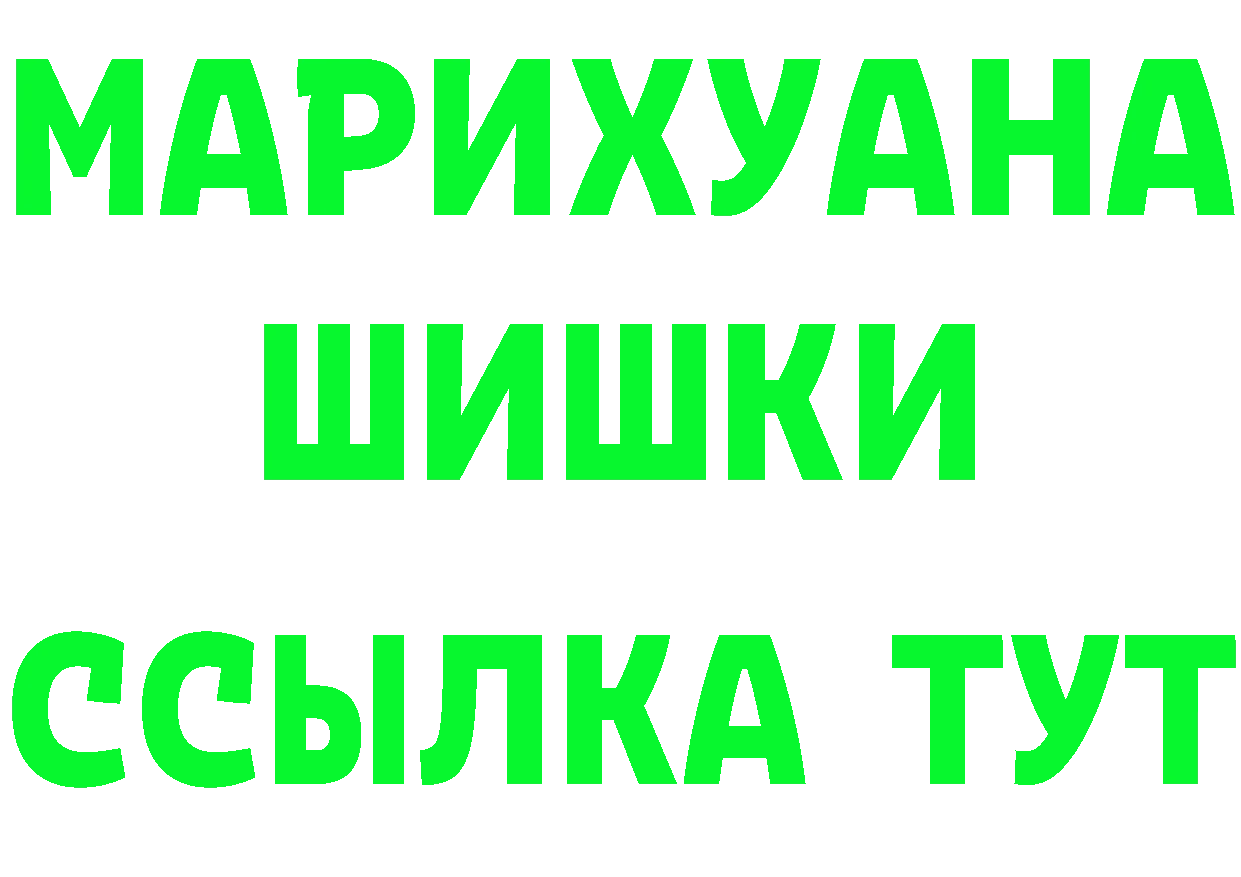 МАРИХУАНА
ШИШКИ
ССЫЛКА ТУТ